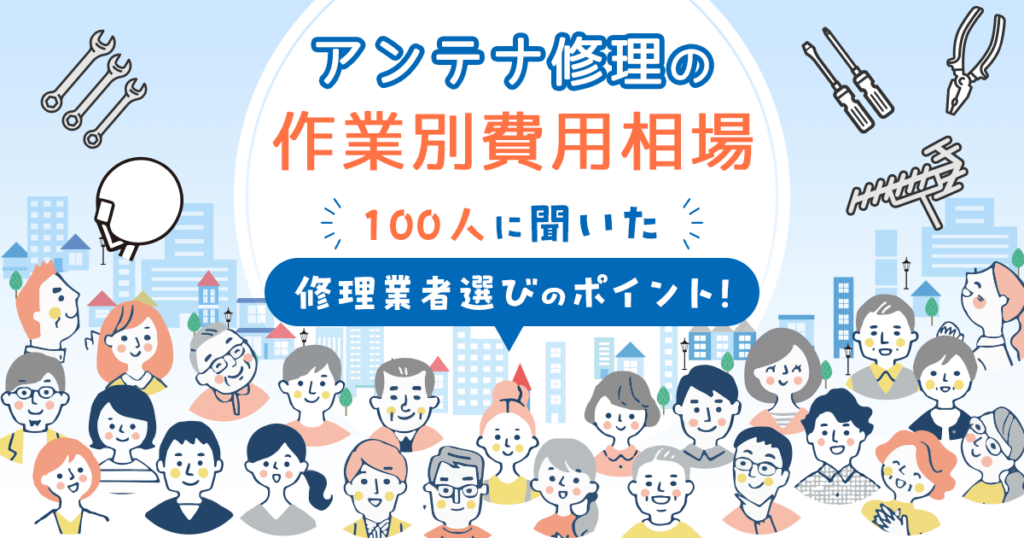 アンテナ修理の
作業別費用相場

100人に聞いた

修理業者選びのポイント!